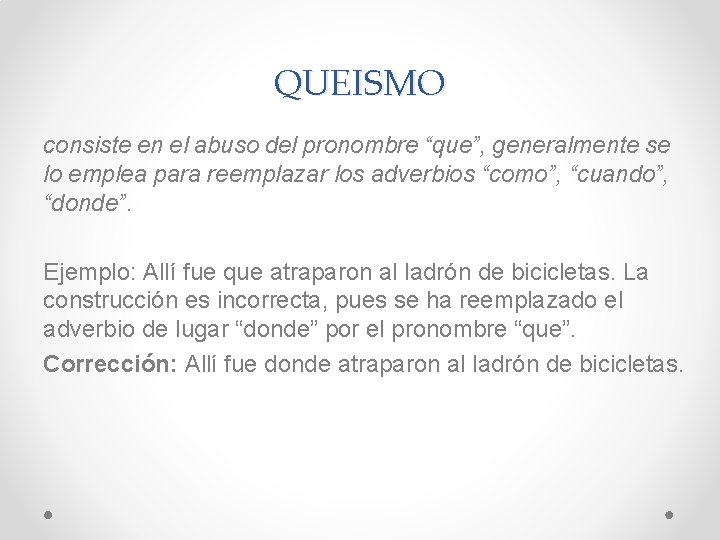 QUEISMO

consiste en el abuso del pronombre “que”, generalmente se lo emplea para reemplazar los adverbios “como”, “cuando”, “donde”.

Ejemplo: Allí fue que atraparon al ladrón de bicicletas. La construcción es incorrecta, pues se ha reemplazado el adverbio de lugar “donde” por el pronombre “que”.
Corrección: Allí fue donde atraparon al ladrón de bicicletas.